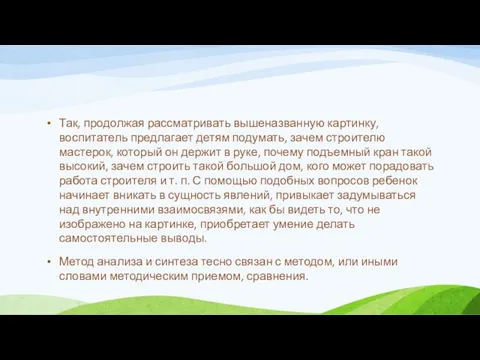 • Так, продолжая рассматривать вышеназванную картинку, воспитатель предлагает детям подумать, зачем строителю мастерок, который он держит в руке, почему подъемный кран такой высокий, зачем строить такой большой дом, кого может порадовать работа строителя и т. п. С помощью подобных вопросов ребенок начинает вникать в сущность явлений, привыкает задумываться над внутренними взаимосвязями, как бы видеть то, что не изображено на картинке, приобретает умение делать самостоятельные выводы.

• Метод анализа и синтеза тесно связан с методом, или иными словами методическим приемом, сравнения.